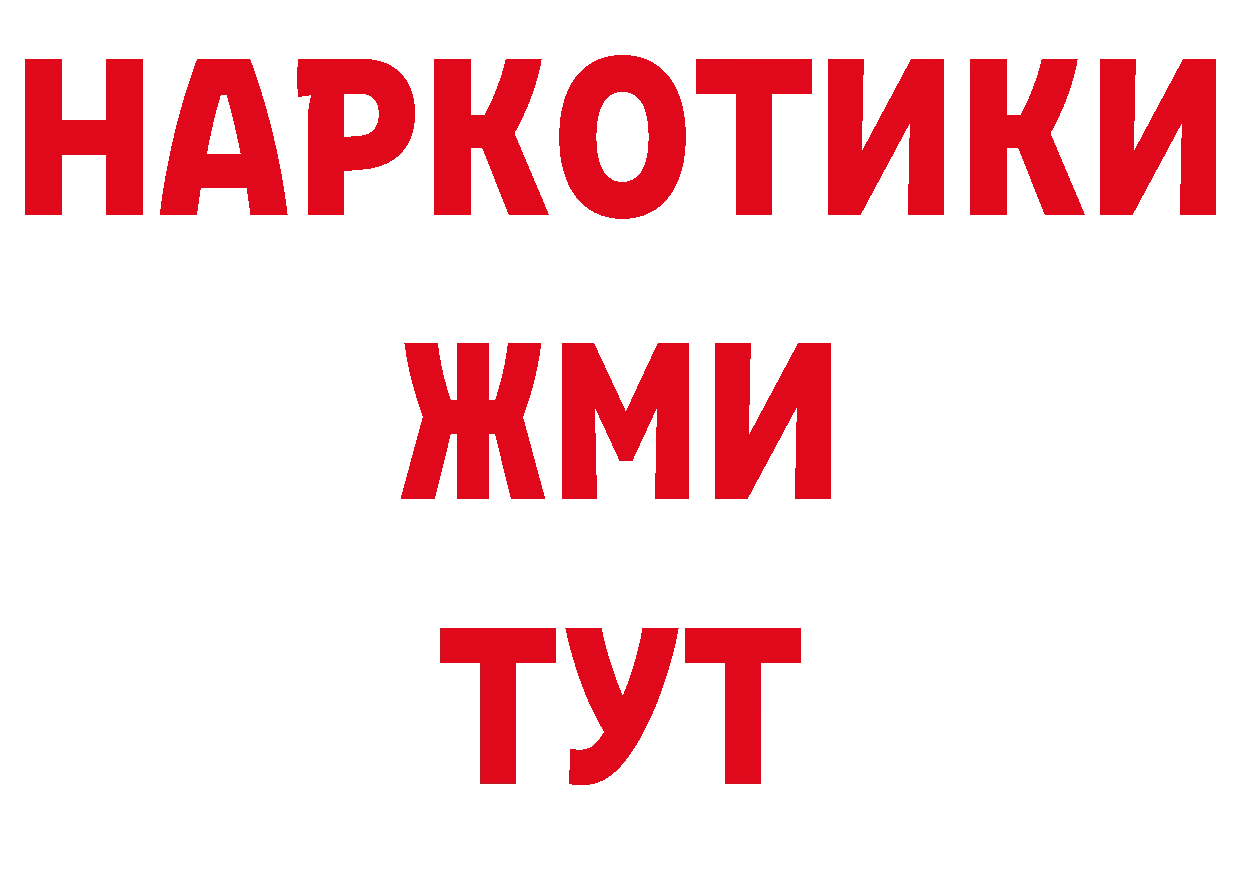 НАРКОТИКИ
ЖМИ
ТУТ